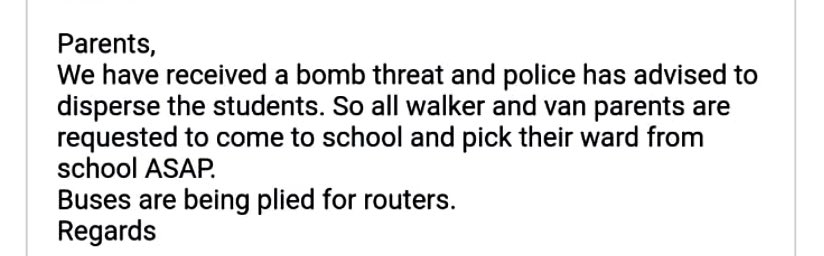 Parents,
We have received a bomb threat and police has advised to disperse the students. So all walker and van parents are requested to come to school and pick their ward from school ASAP.
Buses are being plied for routers.
Regards